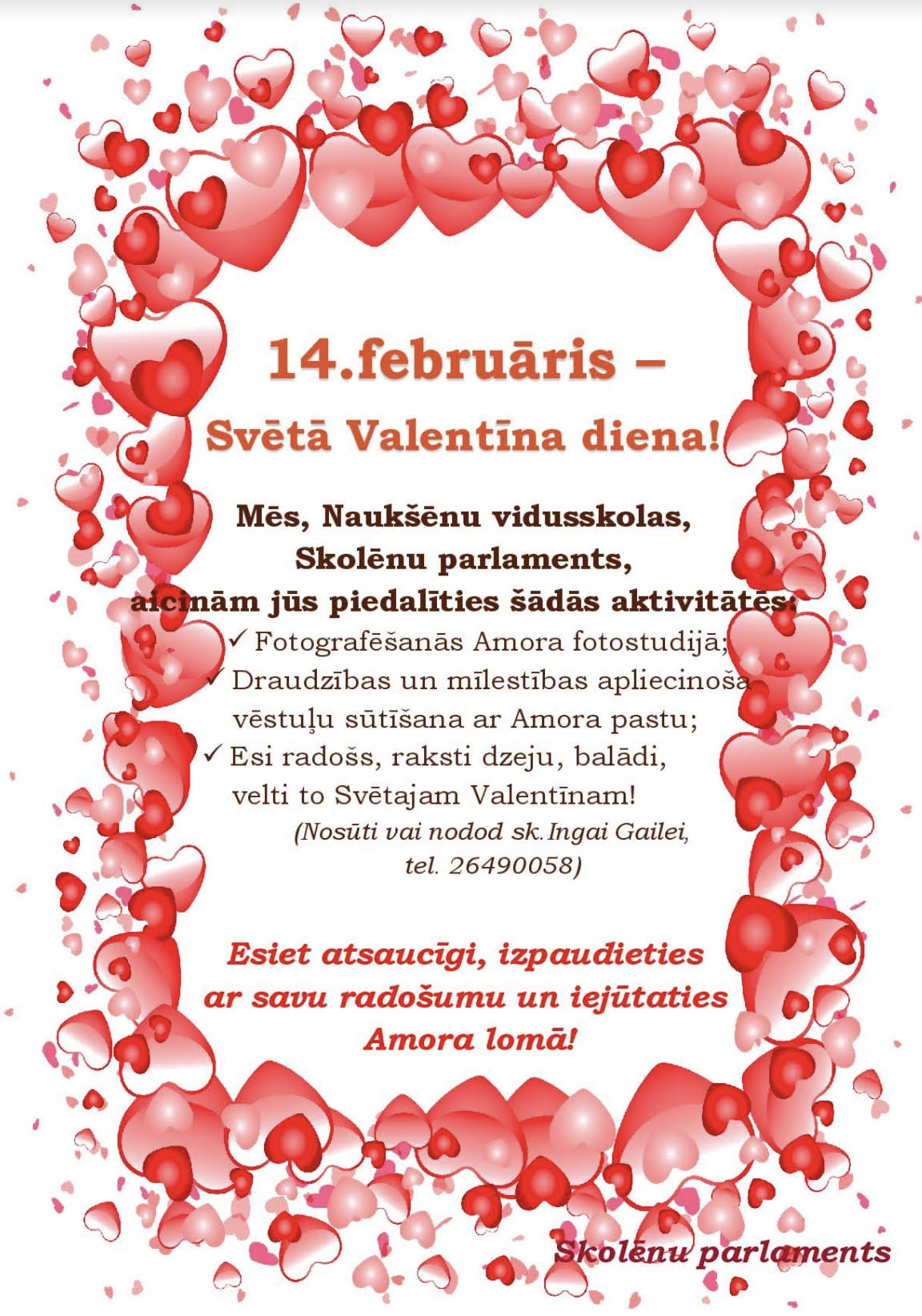 14.februāris –

Svētā Valentīna diena!

Mēs, Naukšēnu vidusskolas, Skolēnu parlaments, aicinām jūs piedalīties šādās aktivitātēs:

✓ Fotografēšanās Amora fotostudijā;
✓ Draudzības un mīlestības apliecinoša vēstuļu sūtīšana ar Amora pastu;
✓ Esi radošs, raksti dzeju, balādi, velti to Svētajam Valentīnam!
(Nosūti vai nodod sk.Ingai Gailei, tel. 26490058)

Esiet atsaucīgi, izpaudieties ar savu radošumu un iejūtaties Amora lomā!

Skolēnu parlaments